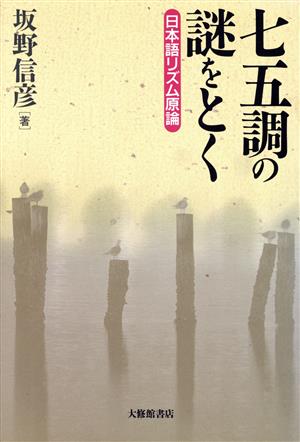 七五調の謎をとく

日本語リズム原論

坂野信彦［著］

大修館書店